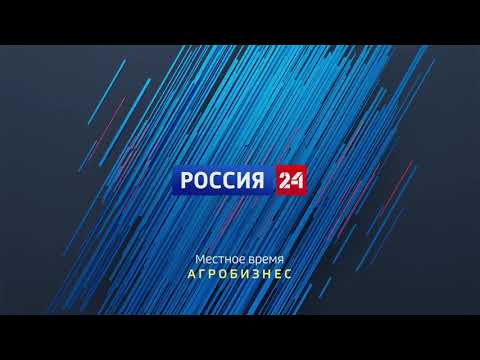 РОССИЯ 24

Местное время
АГРОБИЗНЕС